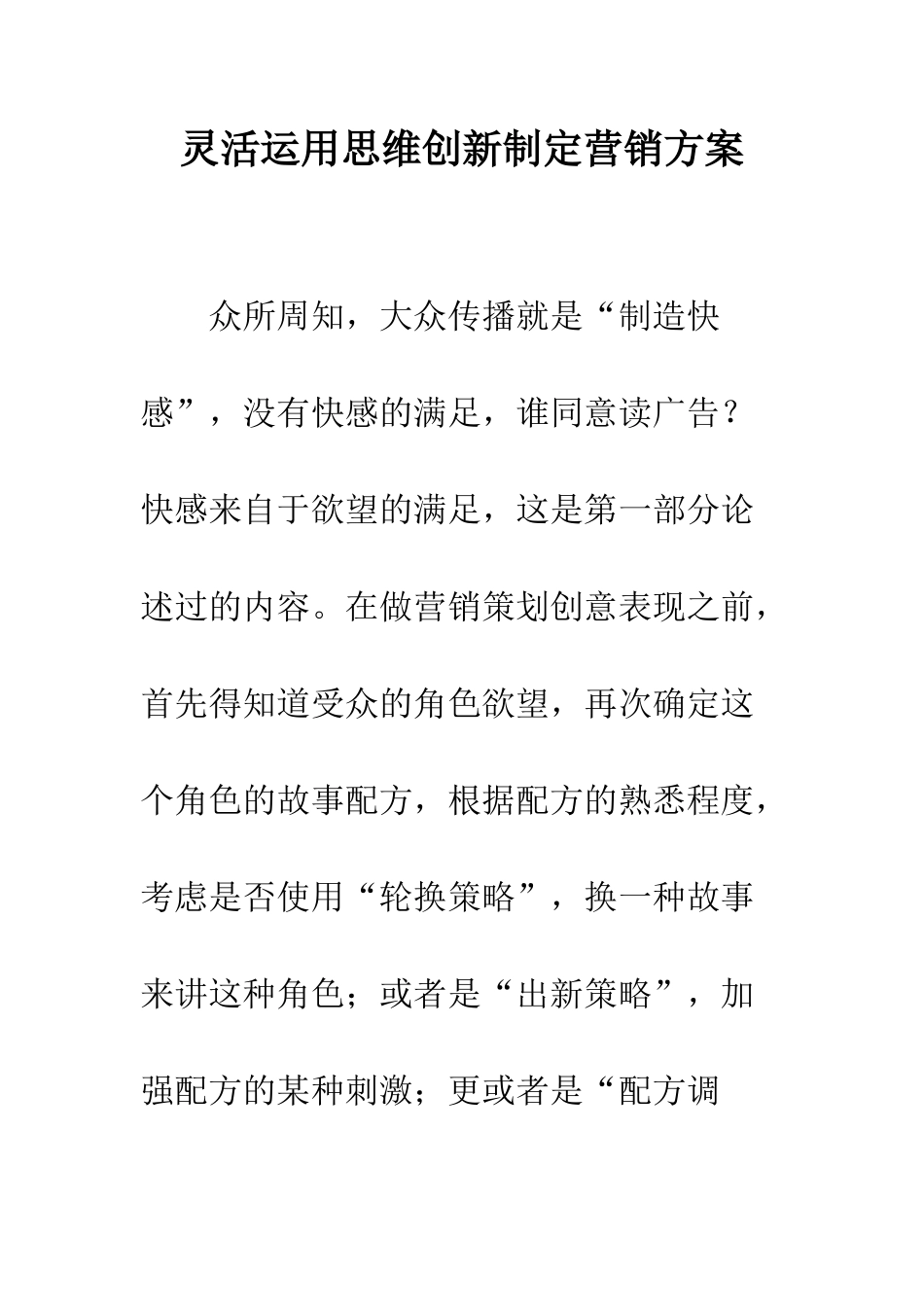 灵活运用思维创新制定营销方案

众所周知，大众传播就是“制造快感”，没有快感的满足，谁同意读广告？快感来自于欲望的满足，这是第一部分论述过的内容。在做营销策划创意表现之前，首先得知道受众的角色欲望，再次确定这个角色的故事配方，根据配方的熟悉程度，考虑是否使用“轮换策略”，换一种故事来讲这种角色；或者是“出新策略”，加强配方的某种刺激；更或者是“配方调